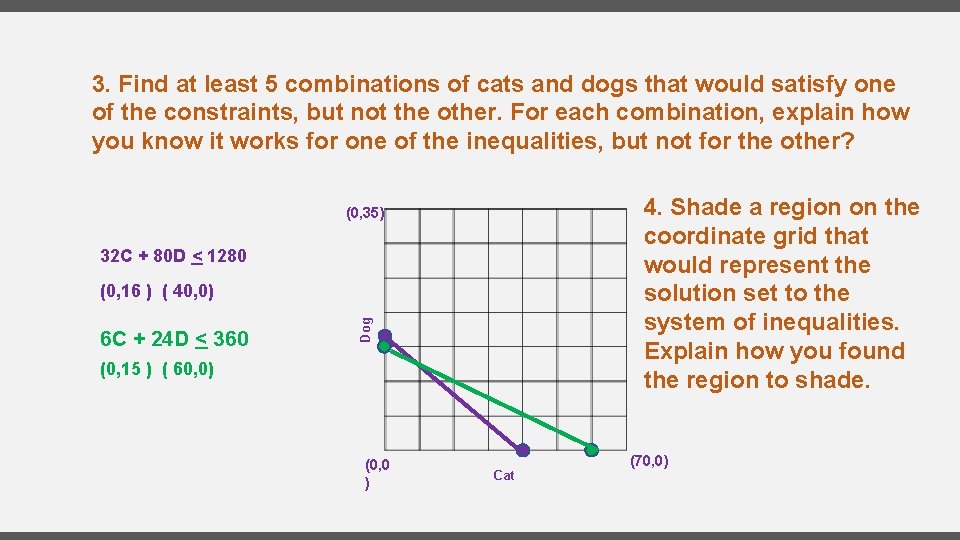 3. Find at least 5 combinations of cats and dogs that would satisfy one of the constraints, but not the other. For each combination, explain how you know it works for one of the inequalities, but not for the other?

32C + 80D $\leq$ 1280

(0,16 ) ( 40,0)

6C + 24D $\leq$ 360

(0,15 ) ( 60,0)

(0,35)

Dog

(0,0 )

Cat

(70,0)

4. Shade a region on the coordinate grid that would represent the solution set to the system of inequalities. Explain how you found the region to shade.